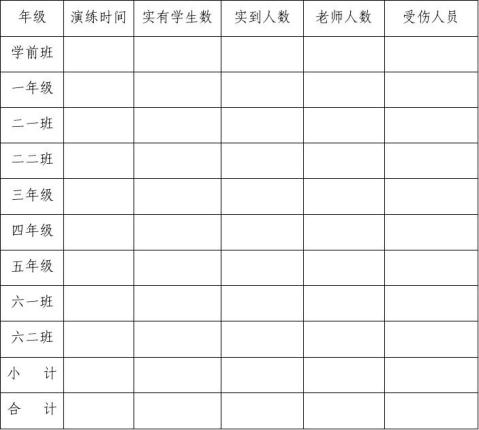 | 年级 | 演练时间 | 实有学生数 | 实到人数 | 老师人数 | 受伤人员 |
|---|---|---|---|---|---|
| 学前班 | | | | | |
| 一年级 | | | | | |
| 二一班 | | | | | |
| 二二班 | | | | | |
| 三年级 | | | | | |
| 四年级 | | | | | |
| 五年级 | | | | | |
| 六一班 | | | | | |
| 六二班 | | | | | |
| 小　计 | | | | | |
| 合　计 | | | | | |